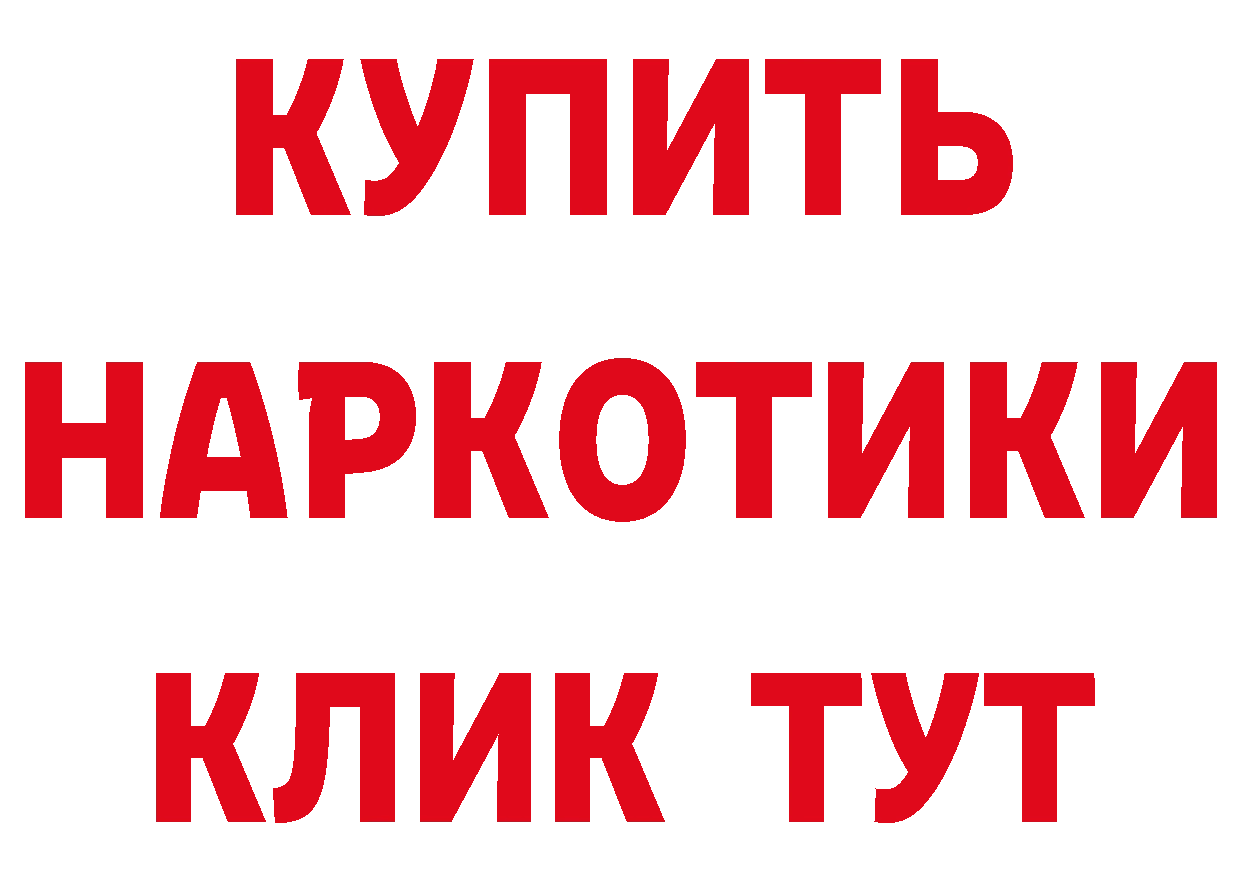 КУПИТЬ
НАРКОТИКИ
КЛИК ТУТ